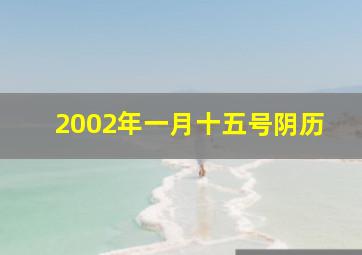 2002年一月十五号阴历